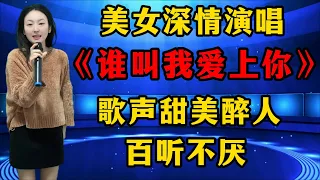 美女深情演唱

《谁叫我爱上你》

歌声甜美醉人

百听不厌